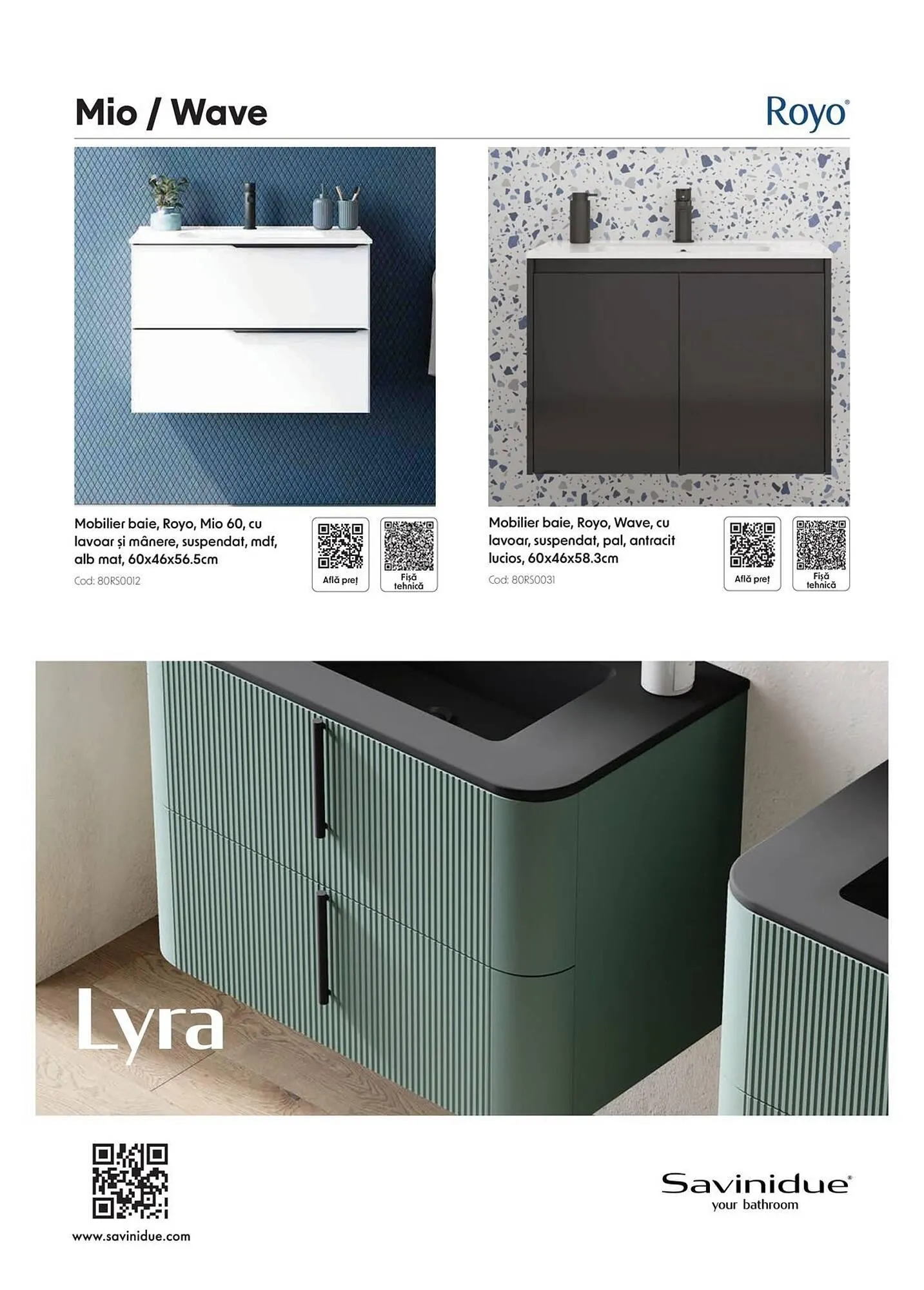 Mio / Wave

Royo®

Mobilier baie, Royo, Mio 60, cu lavoar și mânere, suspendat, mdf, alb mat, 60x46x56.5cm

Cod: 80RS0012

Află preț

Fișă tehnică

Mobilier baie, Royo, Wave, cu lavoar, suspendat, pal, antracit lucios, 60x46x58.3cm

Cod: 80RS0031

Află preț

Fișă tehnică

Lyra

www.savinidue.com

Savinidue®
your bathroom